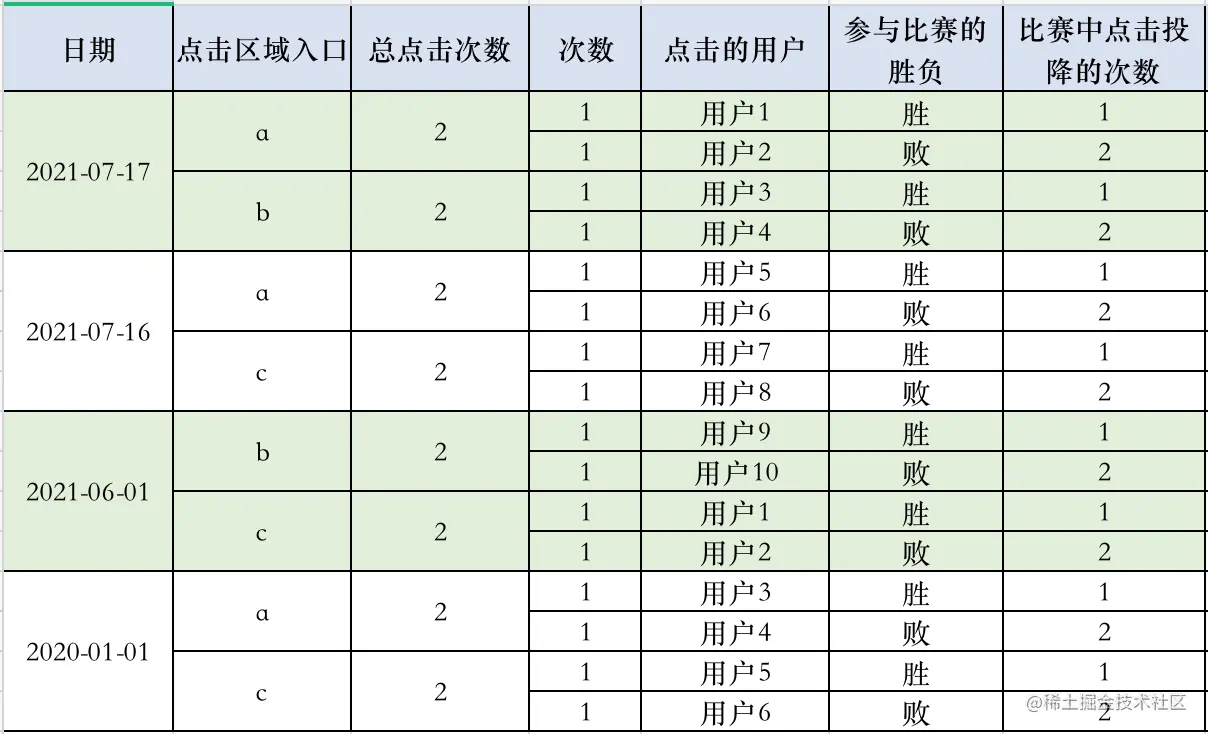 | 日期 | 点击区域入口 | 总点击次数 | 次数 | 点击的用户 | 参与比赛的胜负 | 比赛中点击投降的次数 |
|---|---|---|---|---|---|---|
| 2021-07-17 | a | 2 | 1 | 用户1 | 胜 | 1 |
| | | | 1 | 用户2 | 败 | 2 |
| | b | 2 | 1 | 用户3 | 胜 | 1 |
| | | | 1 | 用户4 | 败 | 2 |
| 2021-07-16 | a | 2 | 1 | 用户5 | 胜 | 1 |
| | | | 1 | 用户6 | 败 | 2 |
| | c | 2 | 1 | 用户7 | 胜 | 1 |
| | | | 1 | 用户8 | 败 | 2 |
| 2021-06-01 | b | 2 | 1 | 用户9 | 胜 | 1 |
| | | | 1 | 用户10 | 败 | 2 |
| | c | 2 | 1 | 用户1 | 胜 | 1 |
| | | | 1 | 用户2 | 败 | 2 |
| 2020-01-01 | a | 2 | 1 | 用户3 | 胜 | 1 |
| | | | 1 | 用户4 | 败 | 2 |
| | c | 2 | 1 | 用户5 | 胜 | 1 |
| | | | 1 | 用户6 | 败 | 2 |

@稀土掘金技术社区